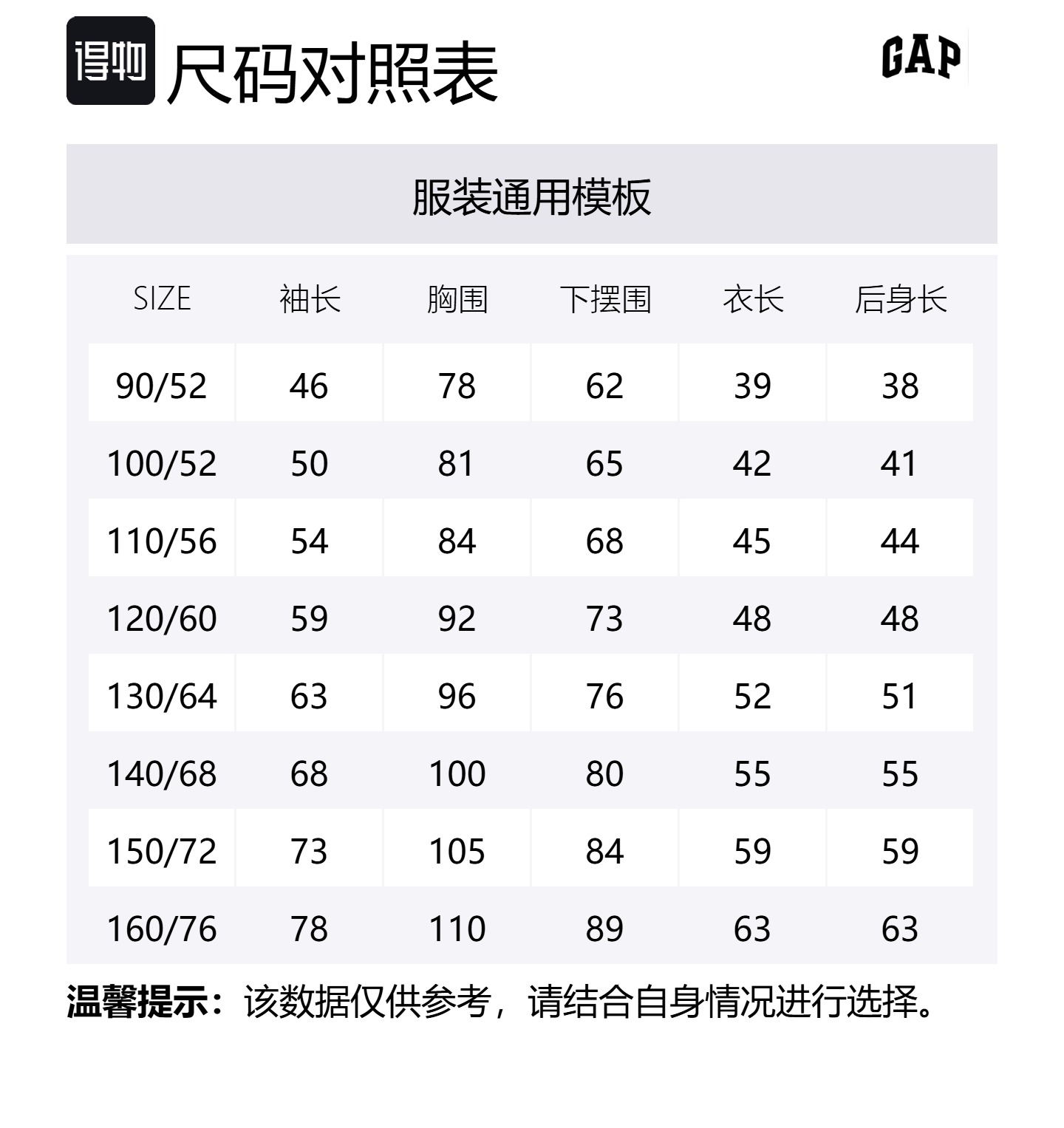 得物 尺码对照表

GAP

服装通用模板

| SIZE | 袖长 | 胸围 | 下摆围 | 衣长 | 后身长 |
|---|---|---|---|---|---|
| 90/52 | 46 | 78 | 62 | 39 | 38 |
| 100/52 | 50 | 81 | 65 | 42 | 41 |
| 110/56 | 54 | 84 | 68 | 45 | 44 |
| 120/60 | 59 | 92 | 73 | 48 | 48 |
| 130/64 | 63 | 96 | 76 | 52 | 51 |
| 140/68 | 68 | 100 | 80 | 55 | 55 |
| 150/72 | 73 | 105 | 84 | 59 | 59 |
| 160/76 | 78 | 110 | 89 | 63 | 63 |

温馨提示：该数据仅供参考，请结合自身情况进行选择。